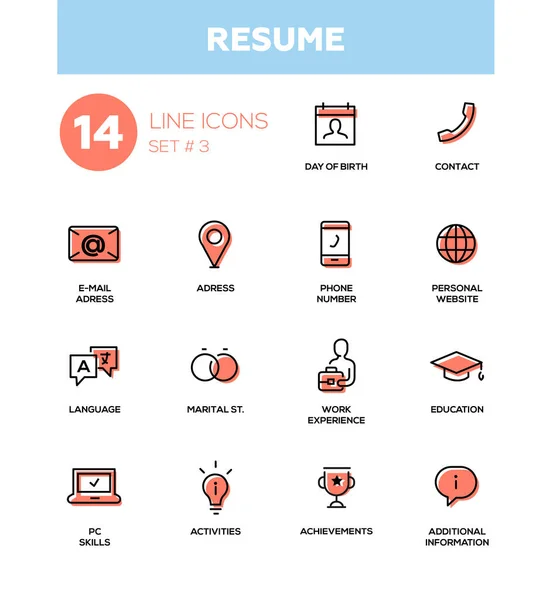 RESUME

14 LINE ICONS
SET # 3

DAY OF BIRTH

CONTACT

@

E-MAIL ADRESS

ADRESS

PHONE NUMBER

PERSONAL WEBSITE

A

LANGUAGE

MARITAL ST.

WORK EXPERIENCE

EDUCATION

PC SKILLS

i

ACTIVITIES

ACHIEVEMENTS

i

ADDITIONAL INFORMATION